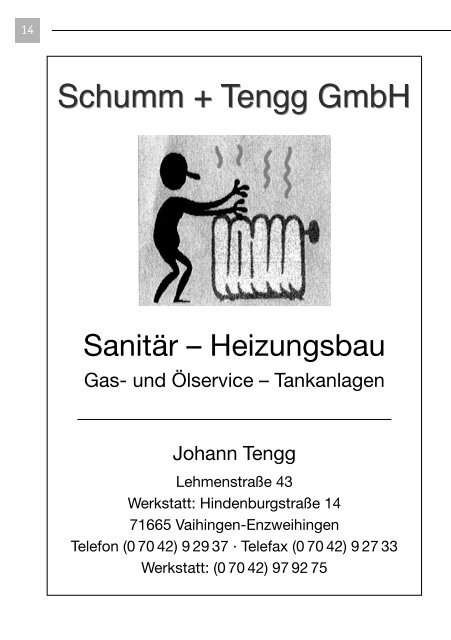 14

Schumm + Tengg GmbH

Sanitär – Heizungsbau
Gas- und Ölservice – Tankanlagen

Johann Tengg
Lehmenstraße 43
Werkstatt: Hindenburgstraße 14
71665 Vaihingen-Enzweihingen
Telefon (0 70 42) 9 29 37 · Telefax (0 70 42) 9 27 33
Werkstatt: (0 70 42) 97 92 75